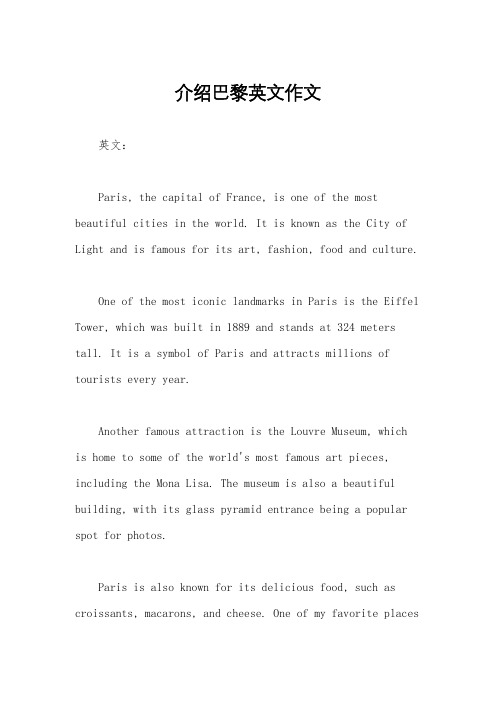 介绍巴黎英文作文

英文：

Paris, the capital of France, is one of the most beautiful cities in the world. It is known as the City of Light and is famous for its art, fashion, food and culture.

One of the most iconic landmarks in Paris is the Eiffel Tower, which was built in 1889 and stands at 324 meters tall. It is a symbol of Paris and attracts millions of tourists every year.

Another famous attraction is the Louvre Museum, which is home to some of the world's most famous art pieces, including the Mona Lisa. The museum is also a beautiful building, with its glass pyramid entrance being a popular spot for photos.

Paris is also known for its delicious food, such as croissants, macarons, and cheese. One of my favorite places